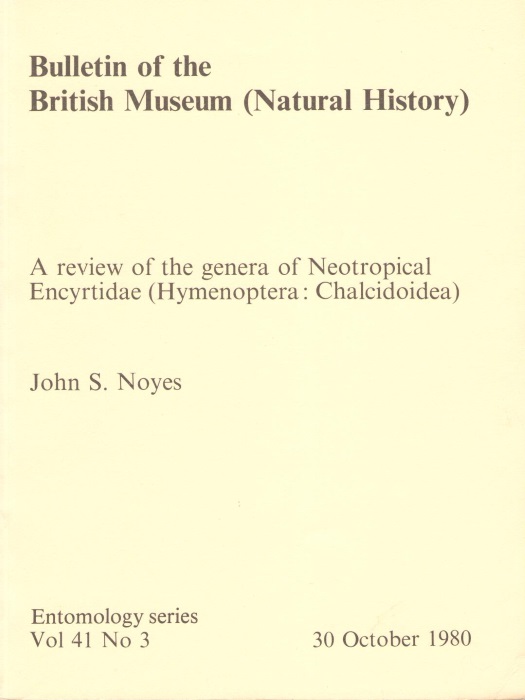 Bulletin of the
British Museum (Natural History)

A review of the genera of Neotropical Encyrtidae (Hymenoptera: Chalcidoidea)

John S. Noyes

Entomology series
Vol 41 No 3

30 October 1980